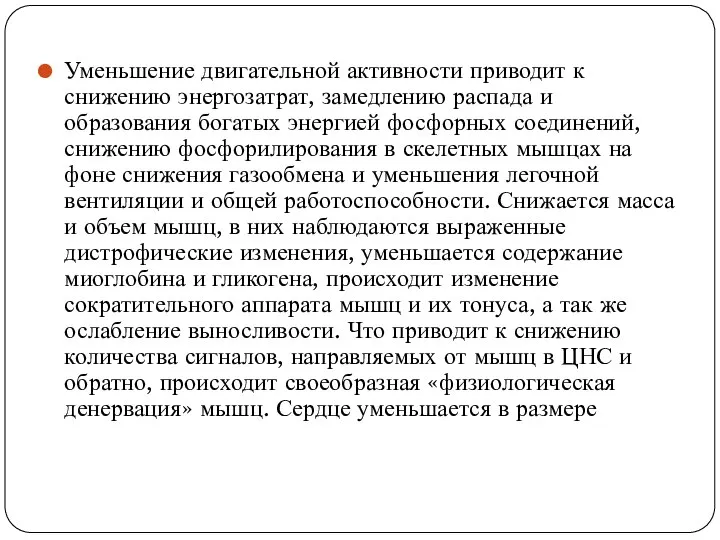 Уменьшение двигательной активности приводит к снижению энергозатрат, замедлению распада и образования богатых энергией фосфорных соединений, снижению фосфорилирования в скелетных мышцах на фоне снижения газообмена и уменьшения легочной вентиляции и общей работоспособности. Снижается масса и объем мышц, в них наблюдаются выраженные дистрофические изменения, уменьшается содержание миоглобина и гликогена, происходит изменение сократительного аппарата мышц и их тонуса, а так же ослабление выносливости. Что приводит к снижению количества сигналов, направляемых от мышц в ЦНС и обратно, происходит своеобразная «физиологическая денервация» мышц. Сердце уменьшается в размере